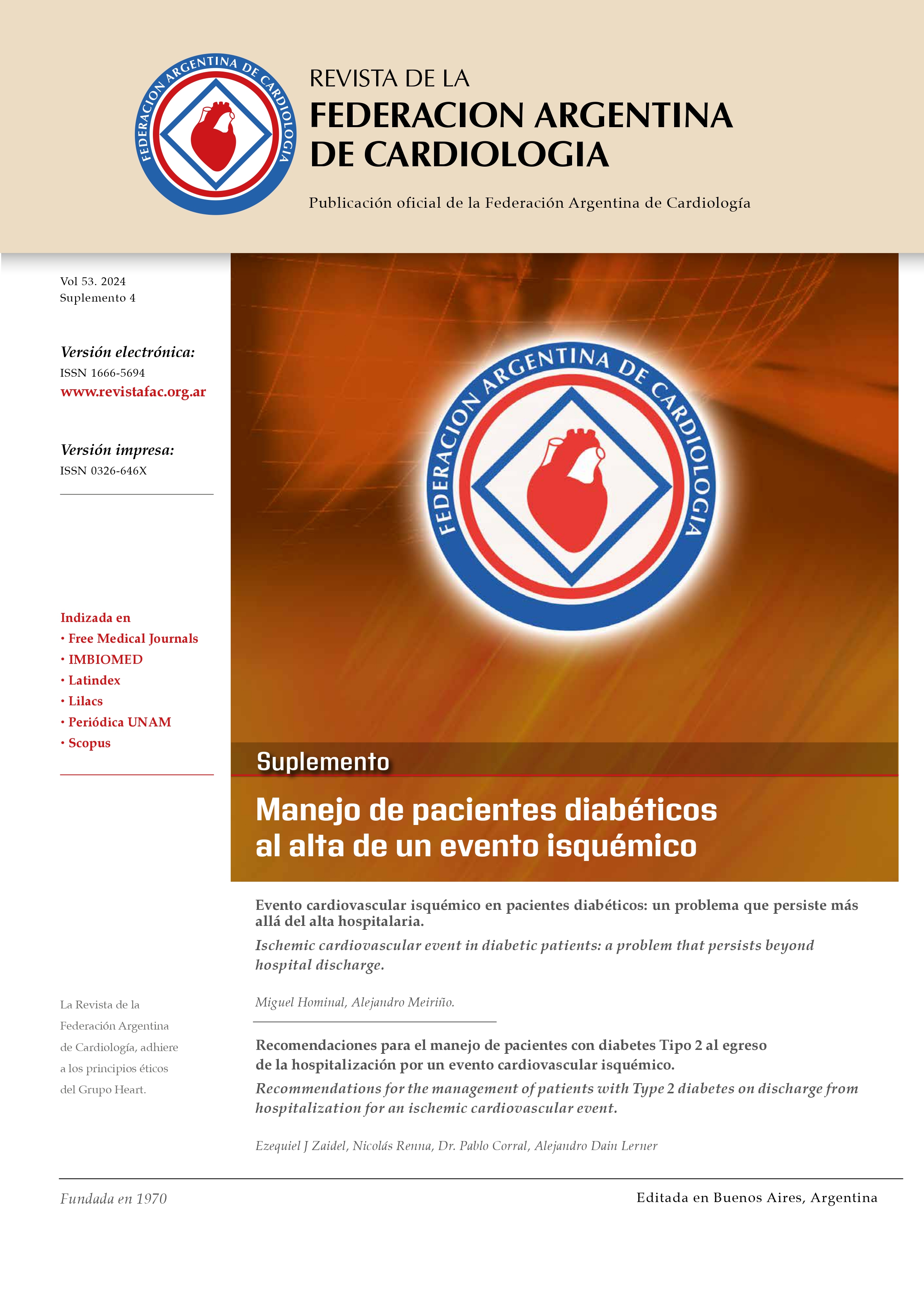 FEDERACION ARGENTINA DE CARDIOLOGIA

REVISTA DE LA
FEDERACION ARGENTINA
DE CARDIOLOGIA

Publicación oficial de la Federación Argentina de Cardiología

Vol 53. 2024
Suplemento 4

Versión electrónica:
ISSN 1666-5694
www.revistafac.org.ar

Versión impresa:
ISSN 0326-646X

Indizada en
• Free Medical Journals
• IMBIOMED
• Latindex
• Lilacs
• Periódica UNAM
• Scopus

La Revista de la Federación Argentina de Cardiología, adhiere a los principios éticos del Grupo Heart.

FEDERACION ARGENTINA DE CARDIOLOGIA

Suplemento

Manejo de pacientes diabéticos al alta de un evento isquémico

Evento cardiovascular isquémico en pacientes diabéticos: un problema que persiste más allá del alta hospitalaria.
Ischemic cardiovascular event in diabetic patients: a problem that persists beyond hospital discharge.

Miguel Hominal, Alejandro Meiriño.

Recomendaciones para el manejo de pacientes con diabetes Tipo 2 al egreso de la hospitalización por un evento cardiovascular isquémico.
Recommendations for the management of patients with Type 2 diabetes on discharge from hospitalization for an ischemic cardiovascular event.

Ezequiel J Zaidel, Nicolás Renna, Dr. Pablo Corral, Alejandro Dain Lerner

Fundada en 1970

Editada en Buenos Aires, Argentina